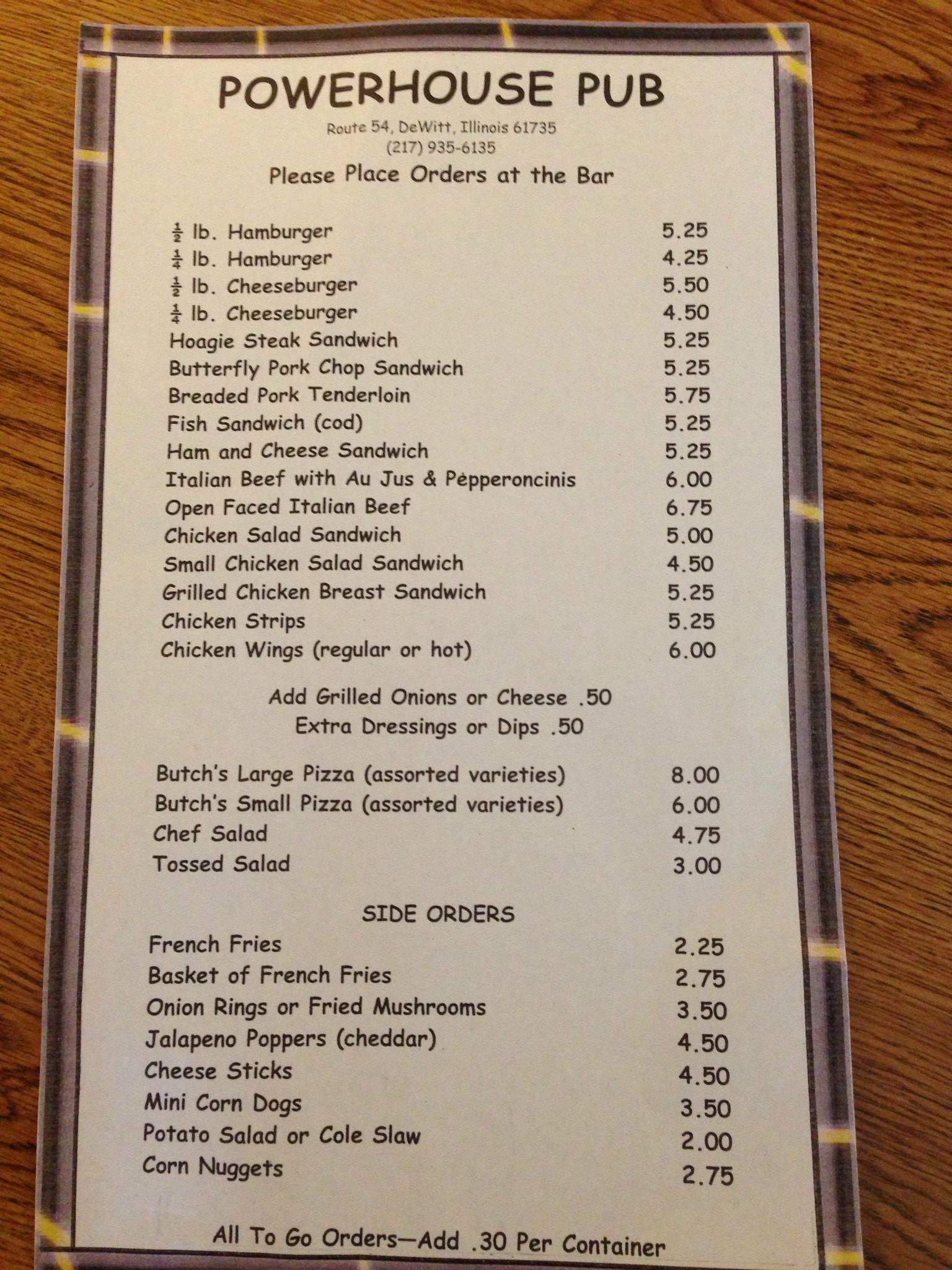 POWERHOUSE PUB

Route 54, DeWitt, Illinois 61735
(217) 935-6135

Please Place Orders at the Bar

$\frac{1}{2}$ lb. Hamburger 5.25
$\frac{1}{4}$ lb. Hamburger 4.25
$\frac{1}{2}$ lb. Cheeseburger 5.50
$\frac{1}{4}$ lb. Cheeseburger 4.50
Hoagie Steak Sandwich 5.25
Butterfly Pork Chop Sandwich 5.25
Breaded Pork Tenderloin 5.75
Fish Sandwich (cod) 5.25
Ham and Cheese Sandwich 5.25
Italian Beef with Au Jus & Pepperoncinis 6.00
Open Faced Italian Beef 6.75
Chicken Salad Sandwich 5.00
Small Chicken Salad Sandwich 4.50
Grilled Chicken Breast Sandwich 5.25
Chicken Strips 5.25
Chicken Wings (regular or hot) 6.00

Add Grilled Onions or Cheese .50
Extra Dressings or Dips .50

Butch's Large Pizza (assorted varieties) 8.00
Butch's Small Pizza (assorted varieties) 6.00
Chef Salad 4.75
Tossed Salad 3.00

SIDE ORDERS
French Fries 2.25
Basket of French Fries 2.75
Onion Rings or Fried Mushrooms 3.50
Jalapeno Poppers (cheddar) 4.50
Cheese Sticks 4.50
Mini Corn Dogs 3.50
Potato Salad or Cole Slaw 2.00
Corn Nuggets 2.75

All To Go Orders—Add .30 Per Container